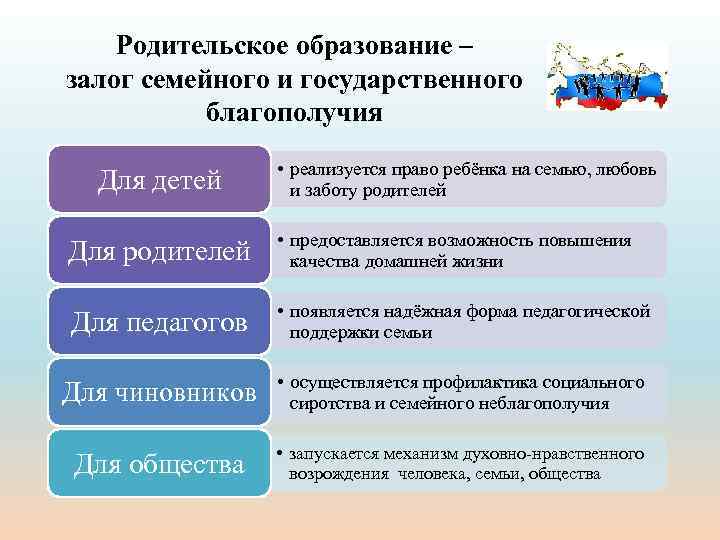 Родительское образование – залог семейного и государственного благополучия

Для детей

• реализуется право ребёнка на семью, любовь и заботу родителей

Для родителей

• предоставляется возможность повышения качества домашней жизни

Для педагогов

• появляется надёжная форма педагогической поддержки семьи

Для чиновников

• осуществляется профилактика социального сиротства и семейного неблагополучия

Для общества

• запускается механизм духовно-нравственного возрождения человека, семьи, общества